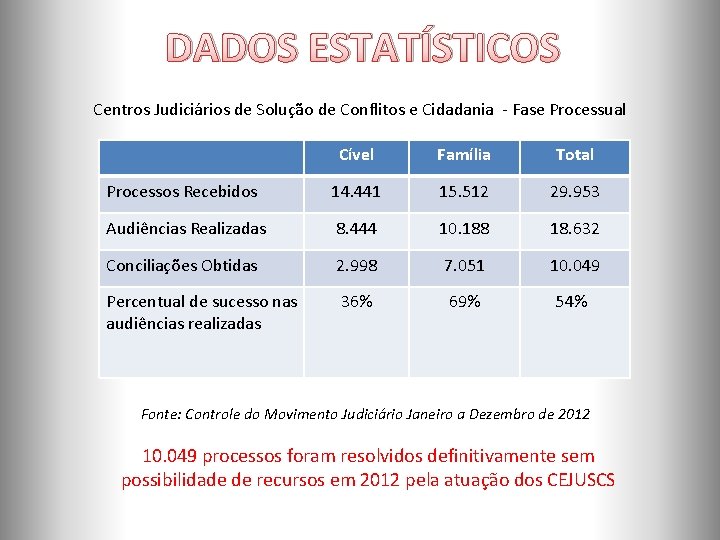 DADOS ESTATÍSTICOS

Centros Judiciários de Solução de Conflitos e Cidadania - Fase Processual

| | Cível | Família | Total |
|---|---|---|---|
| Processos Recebidos | 14.441 | 15.512 | 29.953 |
| Audiências Realizadas | 8.444 | 10.188 | 18.632 |
| Conciliações Obtidas | 2.998 | 7.051 | 10.049 |
| Percentual de sucesso nas audiências realizadas | 36% | 69% | 54% |

Fonte: Controle do Movimento Judiciário Janeiro a Dezembro de 2012

10.049 processos foram resolvidos definitivamente sem possibilidade de recursos em 2012 pela atuação dos CEJUSCS